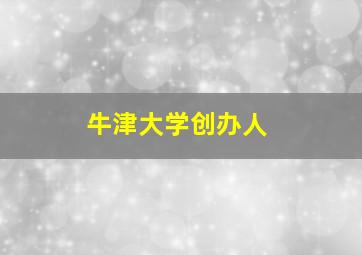 牛津大学创办人